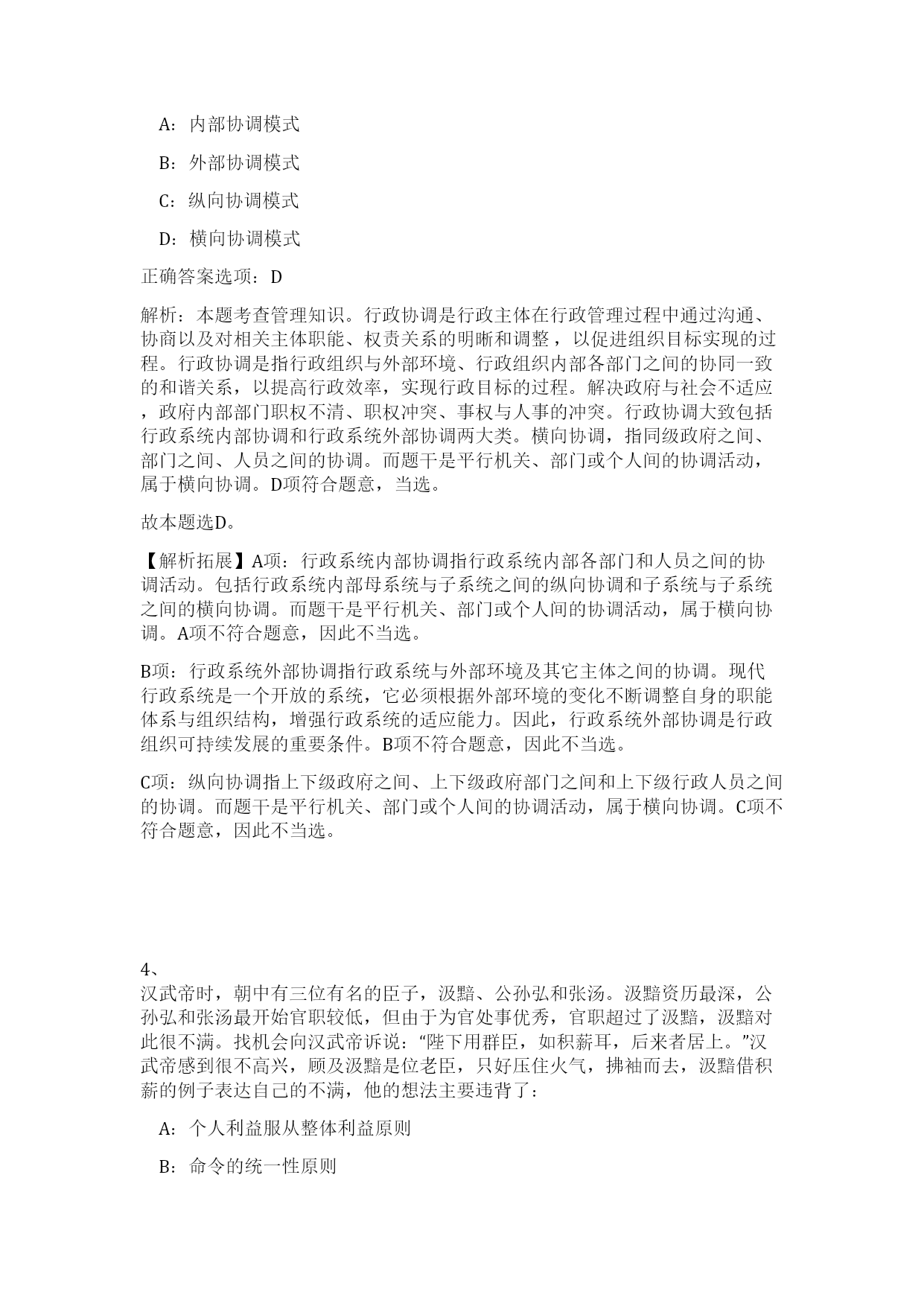 A：内部协调模式

B：外部协调模式

C：纵向协调模式

D：横向协调模式

正确答案选项：D

解析：本题考查管理知识。行政协调是行政主体在行政管理过程中通过沟通、协商以及对相关主体职能、权责关系的明晰和调整，以促进组织目标实现的过程。行政协调是指行政组织与外部环境、行政组织内部各部门之间的协同一致的和谐关系，以提高行政效率，实现行政目标的过程。解决政府与社会不适应，政府内部部门职权不清、职权冲突、事权与人事的冲突。行政协调大致包括行政系统内部协调和行政系统外部协调两大类。横向协调，指同级政府之间、部门之间、人员之间的协调。而题干是平行机关、部门或个人间的协调活动，属于横向协调。D项符合题意，当选。

故本题选D。

【解析拓展】A项：行政系统内部协调指行政系统内部各部门和人员之间的协调活动。包括行政系统内部母系统与子系统之间的纵向协调和子系统与子系统之间的横向协调。而题干是平行机关、部门或个人间的协调活动，属于横向协调。A项不符合题意，因此不当选。

B项：行政系统外部协调指行政系统与外部环境及其它主体之间的协调。现代行政系统是一个开放的系统，它必须根据外部环境的变化不断调整自身的职能体系与组织结构，增强行政系统的适应能力。因此，行政系统外部协调是行政组织可持续发展的重要条件。B项不符合题意，因此不当选。

C项：纵向协调指上下级政府之间、上下级政府部门之间和上下级行政人员之间的协调。而题干是平行机关、部门或个人间的协调活动，属于横向协调。C项不符合题意，因此不当选。

4、
汉武帝时，朝中有三位有名的臣子，汲黯、公孙弘和张汤。汲黯资历最深，公孙弘和张汤最开始官职较低，但由于为官处事优秀，官职超过了汲黯，汲黯对此很不满。找机会向汉武帝诉说：“陛下用群臣，如积薪耳，后来者居上。”汉武帝感到很不高兴，顾及汲黯是位老臣，只好压住火气，拂袖而去，汲黯借积薪的例子表达自己的不满，他的想法主要违背了：

A：个人利益服从整体利益原则

B：命令的统一性原则